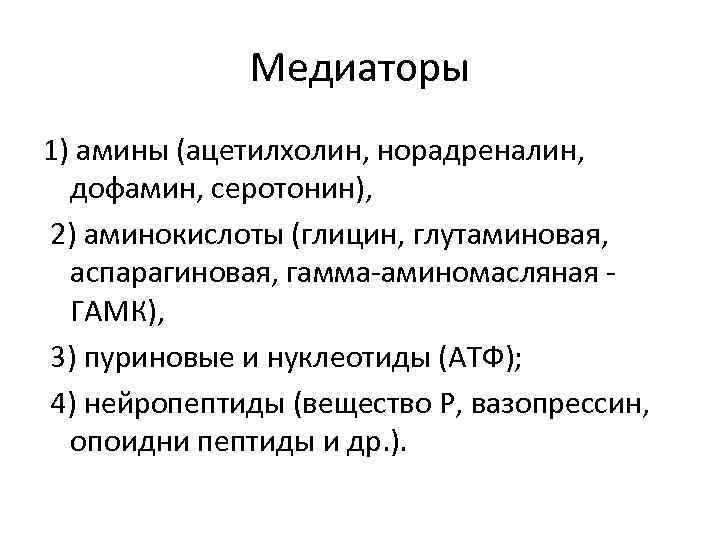 Медиаторы

1) амины (ацетилхолин, норадреналин, дофамин, серотонин),

2) аминокислоты (глицин, глутаминовая, аспарагиновая, гамма-аминомасляная - ГАМК),

3) пуриновые и нуклеотиды (АТФ);

4) нейропептиды (вещество Р, вазопрессин, опоидни пептиды и др.).